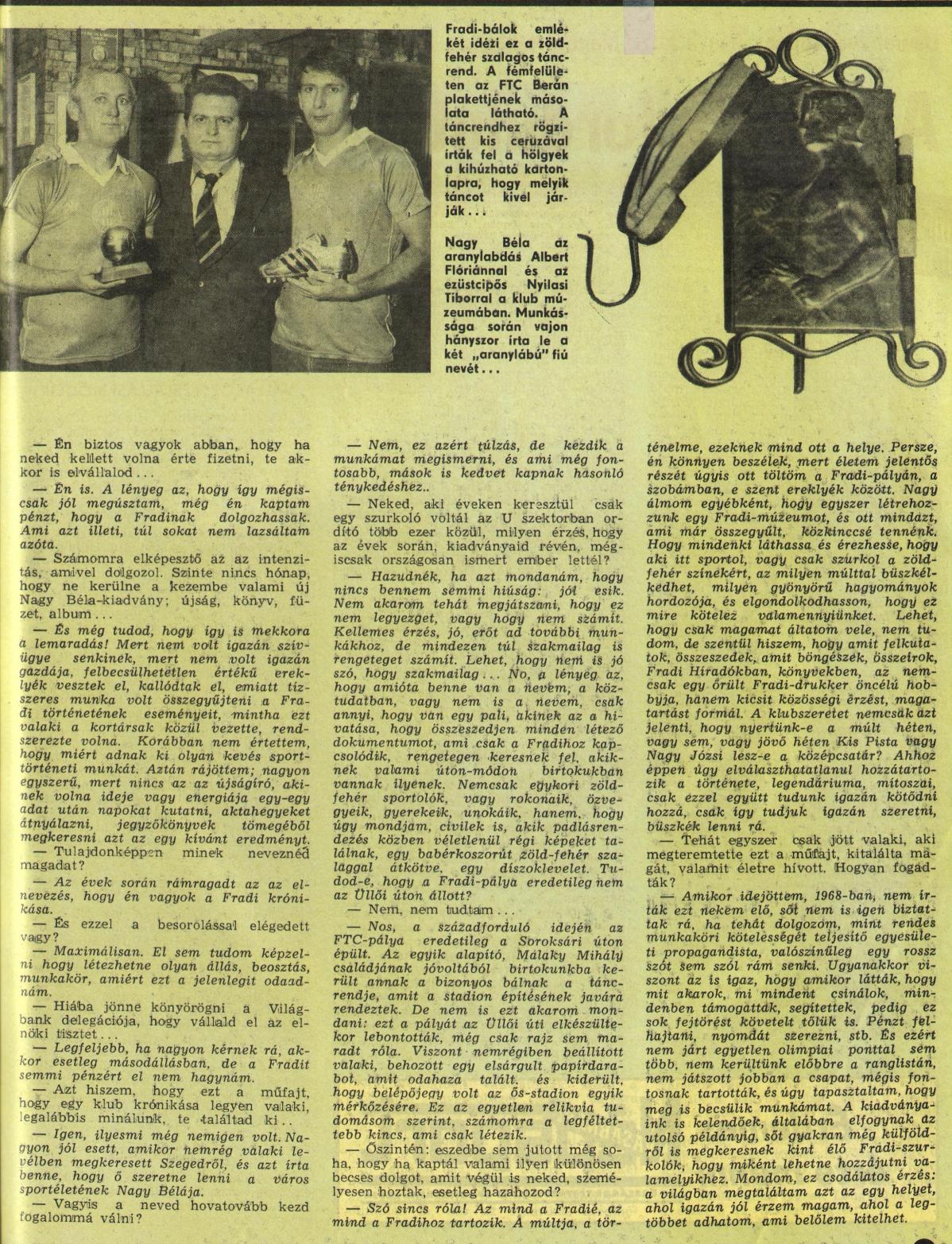 Fradi-bálok emlékét idézi ez a zöld-fehér szalagos táncrend. A fémfelületen az FTC Berán plakettjének másolata látható. A táncrendhez rögzített kis ceruzával írták fel a hölgyek a kihúzható kartonlapra, hogy melyik táncot kivel járják...

Nagy Béla az aranylabdás Albert Flóriánnal és az ezüstcipős Nyilasi Tiborral a klub múzeumában. Munkássága során vajon hányszor írta le a két „aranylábú" fiú nevét...

— Én biztos vagyok abban, hogy ha neked kellett volna érte fizetni, te akkor is elvállalod...

— Én is. A lényeg az, hogy így mégiscsak jól megúsztam, még én kaptam pénzt, hogy a Fradinak dolgozhassak. Ami azt illeti, túl sokat nem lazsáltam azóta.

— Számomra elképesztő az az intenzitás, amivel dolgozol. Szinte nincs hónap, hogy ne kerülne a kezembe valami új Nagy Béla-kiadvány; újság, könyv, füzet, album...

— És még tudod, hogy így is mekkora a lemaradás! Mert nem volt igazán szívügye senkinek, mert nem volt igazán gazdája, felbecsülhetetlen értékű ereklyék vesztek el, kallódtak el, emiatt tízszeres munka volt összegyűjteni a Fradi történetének eseményeit, mintha ezt valaki a kortársak közül vezette, rendszerezte volna. Korábban nem értettem, hogy miért adnak ki olyan kevés sporttörténeti munkát. Aztán rájöttem; nagyon egyszerű, mert nincs az az újságíró, akinek volna ideje vagy energiája egy-egy adat után napokat kutatni, aktahegyeket átnyálazni, jegyzőkönyvek tömegéből megkeresni azt az egy kívánt eredményt.

— Tulajdonképpen minek neveznéd magadat?

— Az évek során rámragadt az az elnevezés, hogy én vagyok a Fradi krónikása.

— És ezzel a besorolással elégedett vagy?

— Maximálisan. El sem tudom képzelni hogy létezhetne olyan állás, beosztás, munkakör, amiért ezt a jelenlegit odaadnám.

— Hiába jönne könyörögni a Világbank delegációja, hogy vállald el az elnöki tisztet...

— Legfeljebb, ha nagyon kérnek rá, akkor esetleg másodállásban, de a Fradit semmi pénzért el nem hagynám.

— Azt hiszem, hogy ezt a műfajt, hogy egy klub krónikása legyen valaki, legalábbis minálunk, te találtad ki..

— Igen, ilyesmi még nemigen volt. Nagyon jól esett, amikor nemrég valaki levélben megkeresett Szegedről, és azt írta benne, hogy ő szeretne lenni a város sportéletének Nagy Bélája.

— Vagyis a neved hovatovább kezd fogalommá válni?

— Nem, ez azért túlzás, de kezdik a munkámat megismerni, és ami még fontosabb, mások is kedvet kapnak hasonló ténykedéshez..

— Neked, aki éveken keresztül csak egy szurkoló voltál az U szektorban ordító több ezer közül, milyen érzés, hogy az évek során, kiadványaid révén, mégiscsak országosan ismert ember lettél?

— Hazudnék, ha azt mondanám, hogy nincs bennem semmi hiúság: jól esik. Nem akarom tehát megjátszani, hogy ez nem legyezget, vagy hogy nem számít. Kellemes érzés, jó, erőt ad további munkákhoz, de mindezen túl szakmailag is rengeteget számít. Lehet, hogy nem is jó szó, hogy szakmailag... No, a lényeg az, hogy amióta benne van a nevem, a köztudatban, vagy nem is a nevem, csak annyi, hogy van egy pali, akinek az a hivatása, hogy összeszedjen minden létező dokumentumot, ami csak a Fradihoz kapcsolódik, rengetegen keresnek fel, akiknek valami úton-módon birtokukban vannak ilyenek. Nemcsak egykori zöld-fehér sportolók, vagy rokonaik, özvegyeik, gyerekeik, unokáik, hanem, hogy úgy mondjam, civilek is, akik padlásrendezés közben véletlenül régi képeket találnak, egy babérkoszorút zöld-fehér szalaggal átkötve, egy díszoklevelet. Tudod-e, hogy a Fradi-pálya eredetileg nem az Üllői úton állott?

— Nem, nem tudtam...

— Nos, a századforduló idején az FTC-pálya eredetileg a Soroksári úton épült. Az egyik alapító, Málaky Mihály családjának jóvoltából birtokunkba került annak a bizonyos bálnak a táncrendje, amit a stadion építésének javára rendeztek. De nem is ezt akarom mondani: ezt a pályát az Üllői úti elkészültekor lebontották, még csak rajz sem maradt róla. Viszont nemrégiben beállított valaki, behozott egy elsárgult papírdarabot, amit odahaza talált. és kiderült, hogy belépőjegy volt az ős-stadion egyik mérkőzésére. Ez az egyetlen relikvia tudomásom szerint, számomra a legféltettebb kincs, ami csak létezik.

— Őszintén: eszedbe sem jutott még soha, hogy ha kaptál valami ilyen különösen becses dolgot, amit végül is neked, személyesen hoztak, esetleg hazahozod?

— Szó sincs róla! Az mind a Fradié, az mind a Fradihoz tartozik. A múltja, a történelme, ezeknek mind ott a helye. Persze, én könnyen beszélek, mert életem jelentős részét úgyis ott töltöm a Fradi-pályán, a szobámban, e szent ereklyék között. Nagy álmom egyébként, hogy egyszer létrehozzunk egy Fradi-múzeumot, és ott mindazt, ami már összegyűlt, közkinccsé tennénk. Hogy mindenki láthassa és érezhesse, hogy aki itt sportol, vagy csak szurkol a zöld-fehér színekért, az milyen múlttal büszkélkedhet, milyen gyönyörű hagyományok hordozója, és elgondolkodhasson, hogy ez mire kötelez valamennyiünket. Lehet, hogy csak magamat áltatom vele, nem tudom, de szentül hiszem, hogy amit felkutatok, összeszedek, amit böngészek, összeírok, Fradi Híradókban, könyvekben, az nemcsak egy őrült Fradi-drukker öncélú hobbyja, hanem kicsit közösségi érzést, magatartást formál. A klubszeretet nemcsak azt jelenti, hogy nyertünk-e a múlt héten, vagy sem, vagy jövő héten Kis Pista vagy Nagy Józsi lesz-e a középcsatár? Ahhoz éppen úgy elválaszthatatlanul hozzátartozik a története, legendáriuma, mítoszai, csak ezzel együtt tudunk igazán kötődni hozzá, csak így tudjuk igazán szeretni, büszkék lenni rá.

— Tehát egyszer csak jött valaki, aki megteremtette ezt a műfajt, kitalálta magát, valamit életre hívott. Hogyan fogadták?

— Amikor idejöttem, 1968-ban, nem írták ezt nekem elő, sőt nem is igen biztattak rá, ha tehát dolgozom, mint rendes munkaköri kötelességét teljesítő egyesületi propagandista, valószínűleg egy rossz szót sem szól rám senki. Ugyanakkor viszont az is igaz, hogy amikor látták, hogy mit akarok, mi mindent csinálok, mindenben támogattak, segítettek, pedig ez sok fejtörést követelt tőlük is. Pénzt felhajtani, nyomdát szerezni, stb. És ezért nem járt egyetlen olimpiai ponttal sem több, nem kerültünk előbbre a ranglistán, nem játszott jobban a csapat, mégis fontosnak tartották, és úgy tapasztaltam, hogy meg is becsülik munkámat. A kiadványaink is kelendőek, általában elfogynak az utolsó példányig, sőt gyakran még külföldről is megkeresnek kint élő Fradi-szurkolók, hogy miként lehetne hozzájutni valamelyikhez. Mondom, ez csodálatos érzés: a világban megtaláltam azt az egy helyet, ahol igazán jól érzem magam, ahol a legtöbbet adhatom, ami belőlem kitelhet.